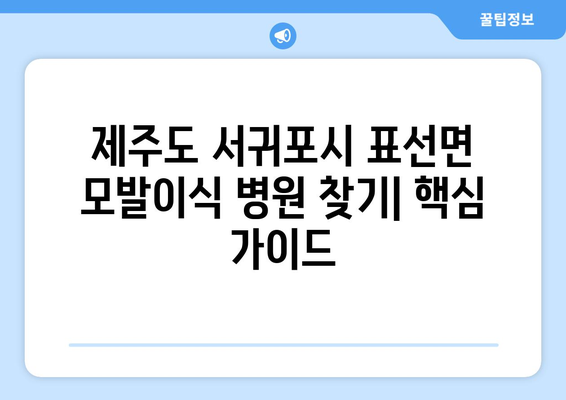 꿀팁정보

제주도 서귀포시 표선면 모발이식 병원 찾기| 핵심 가이드